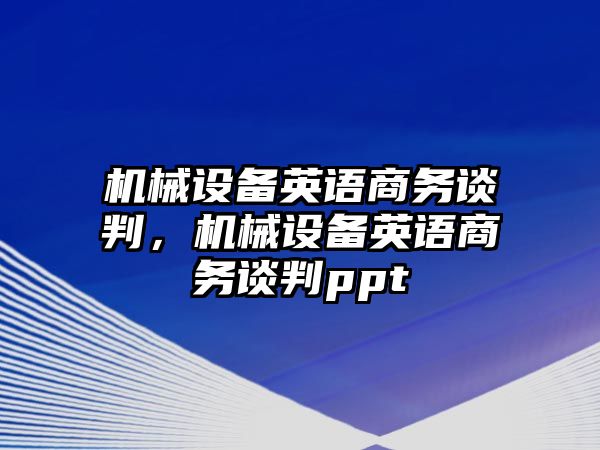 机械设备英语商务谈判，机械设备英语商务谈判ppt